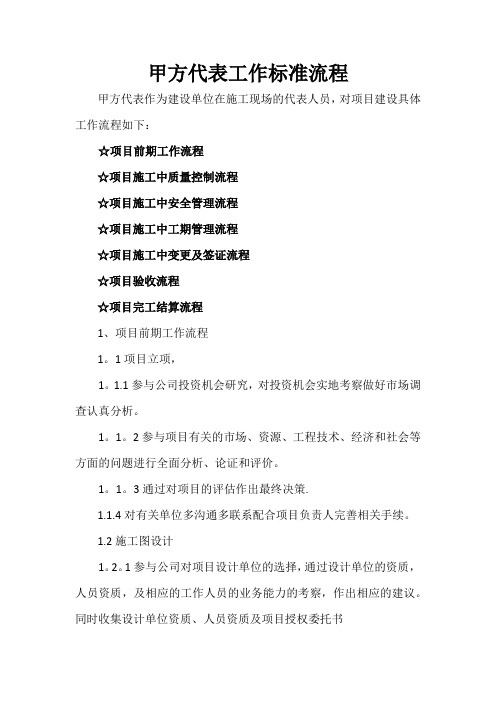 甲方代表工作标准流程

甲方代表作为建设单位在施工现场的代表人员，对项目建设具体工作流程如下：

☆项目前期工作流程

☆项目施工中质量控制流程

☆项目施工中安全管理流程

☆项目施工中工期管理流程

☆项目施工中变更及签证流程

☆项目验收流程

☆项目完工结算流程

1、项目前期工作流程

1。1 项目立项，

1。1.1 参与公司投资机会研究，对投资机会实地考察做好市场调查认真分析。

1。1。2 参与项目有关的市场、资源、工程技术、经济和社会等方面的问题进行全面分析、论证和评价。

1。1。3 通过对项目的评估作出最终决策.

1.1.4 对有关单位多沟通多联系配合项目负责人完善相关手续。

1.2 施工图设计

1。2。1 参与公司对项目设计单位的选择，通过设计单位的资质，人员资质，及相应的工作人员的业务能力的考察，作出相应的建议。同时收集设计单位资质、人员资质及项目授权委托书